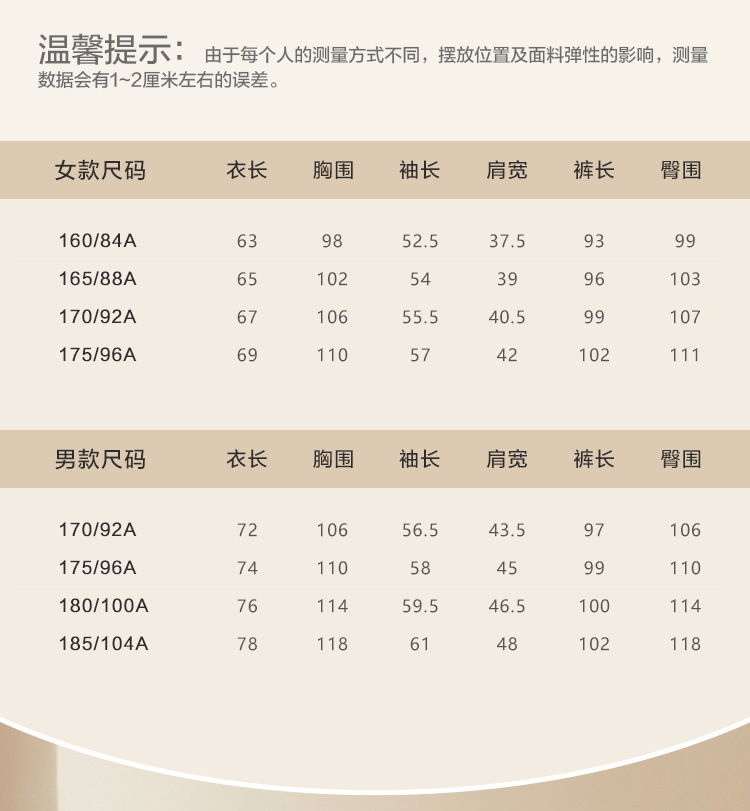 温馨提示：由于每个人的测量方式不同，摆放位置及面料弹性的影响，测量数据会有1~2厘米左右的误差。

| 女款尺码 | 衣长 | 胸围 | 袖长 | 肩宽 | 裤长 | 臀围 |
|---|---|---|---|---|---|---|
| 160/84A | 63 | 98 | 52.5 | 37.5 | 93 | 99 |
| 165/88A | 65 | 102 | 54 | 39 | 96 | 103 |
| 170/92A | 67 | 106 | 55.5 | 40.5 | 99 | 107 |
| 175/96A | 69 | 110 | 57 | 42 | 102 | 111 |

| 男款尺码 | 衣长 | 胸围 | 袖长 | 肩宽 | 裤长 | 臀围 |
|---|---|---|---|---|---|---|
| 170/92A | 72 | 106 | 56.5 | 43.5 | 97 | 106 |
| 175/96A | 74 | 110 | 58 | 45 | 99 | 110 |
| 180/100A | 76 | 114 | 59.5 | 46.5 | 100 | 114 |
| 185/104A | 78 | 118 | 61 | 48 | 102 | 118 |